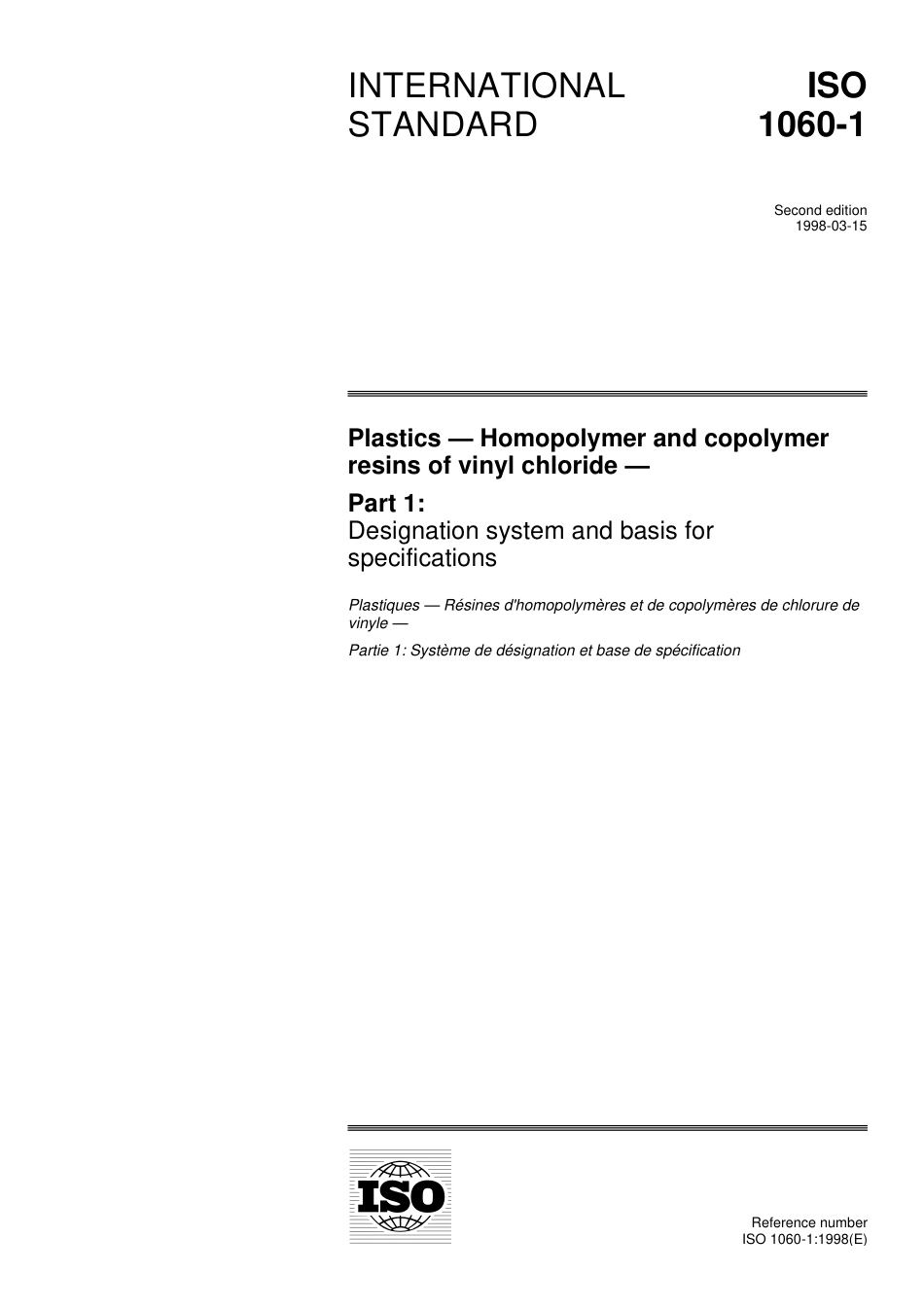 INTERNATIONAL STANDARD

ISO 1060-1

Second edition
1998-03-15

Plastics — Homopolymer and copolymer resins of vinyl chloride —

Part 1:
Designation system and basis for specifications

Plastiques — Résines d'homopolymères et de copolymères de chlorure de vinyle —

Partie 1: Système de désignation et base de spécification

ISO

Reference number
ISO 1060-1:1998(E)